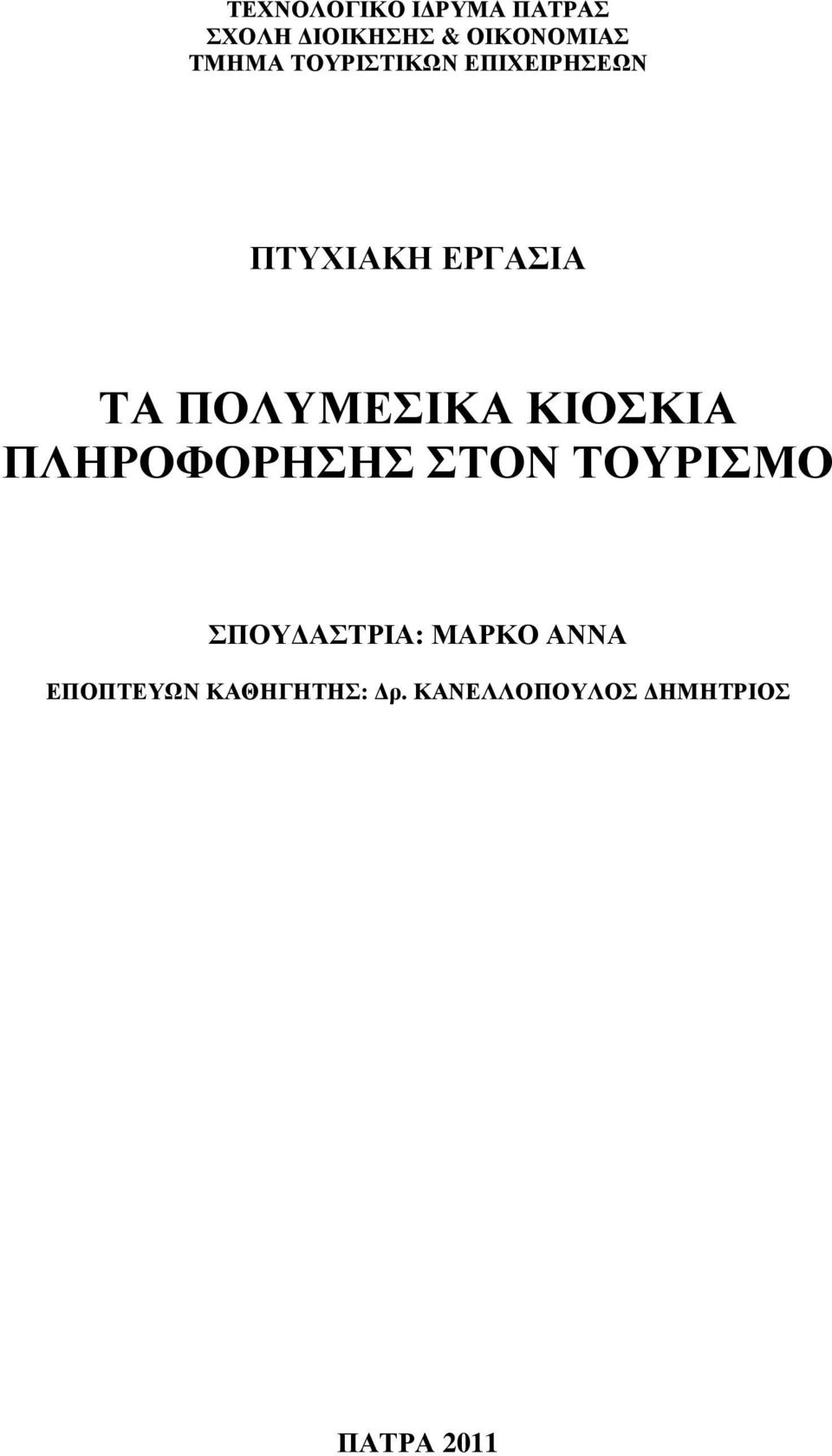 ΤΕΧΝΟΛΟΓΙΚΟ ΙΔΡΥΜΑ ΠΑΤΡΑΣ
ΣΧΟΛΗ ΔΙΟΙΚΗΣΗΣ & ΟΙΚΟΝΟΜΙΑΣ
ΤΜΗΜΑ ΤΟΥΡΙΣΤΙΚΩΝ ΕΠΙΧΕΙΡΗΣΕΩΝ

ΠΤΥΧΙΑΚΗ ΕΡΓΑΣΙΑ

ΤΑ ΠΟΛΥΜΕΣΙΚΑ ΚΙΟΣΚΙΑ ΠΛΗΡΟΦΟΡΗΣΗΣ ΣΤΟΝ ΤΟΥΡΙΣΜΟ

ΣΠΟΥΔΑΣΤΡΙΑ: ΜΑΡΚΟ ΑΝΝΑ

ΕΠΟΠΤΕΥΩΝ ΚΑΘΗΓΗΤΗΣ: Δρ. ΚΑΝΕΛΛΟΠΟΥΛΟΣ ΔΗΜΗΤΡΙΟΣ

ΠΑΤΡΑ 2011